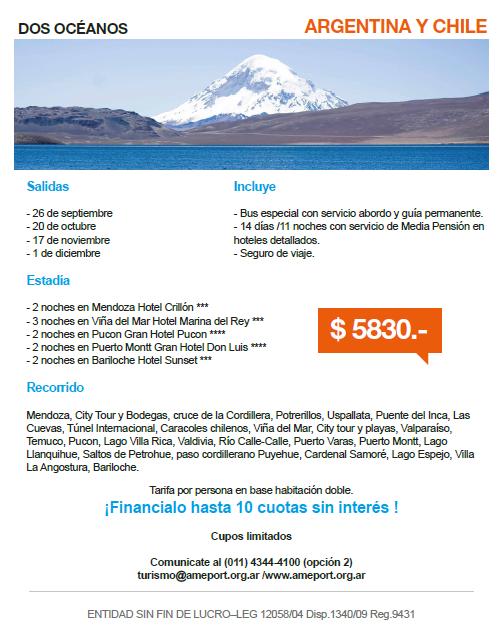 DOS OCÉANOS

ARGENTINA Y CHILE

Salidas

- 26 de septiembre
- 20 de octubre
- 17 de noviembre
- 1 de diciembre

Incluye

- Bus especial con servicio abordo y guía permanente.
- 14 días /11 noches con servicio de Media Pensión en hoteles detallados.
- Seguro de viaje.

Estadía

- 2 noches en Mendoza Hotel Crillón ***
- 3 noches en Viña del Mar Hotel Marina del Rey ***
- 2 noches en Pucon Gran Hotel Pucon ****
- 2 noches en Puerto Montt Gran Hotel Don Luis ****
- 2 noches en Bariloche Hotel Sunset ***

$ 5830.-

Recorrido

Mendoza, City Tour y Bodegas, cruce de la Cordillera, Potrerillos, Uspallata, Puente del Inca, Las Cuevas, Túnel Internacional, Caracoles chilenos, Viña del Mar, City tour y playas, Valparaíso, Temuco, Pucon, Lago Villa Rica, Valdivia, Río Calle-Calle, Puerto Varas, Puerto Montt, Lago Llanquihue, Saltos de Petrohue, paso cordillerano Puyehue, Cardenal Samoré, Lago Espejo, Villa La Angostura, Bariloche.

Tarifa por persona en base habitación doble.

¡Financialo hasta 10 cuotas sin interés !

Cupos limitados

Comunicate al (011) 4344-4100 (opción 2)
turismo@ameport.org.ar /www.ameport.org.ar

ENTIDAD SIN FIN DE LUCRO–LEG 12058/04 Disp.1340/09 Reg.9431